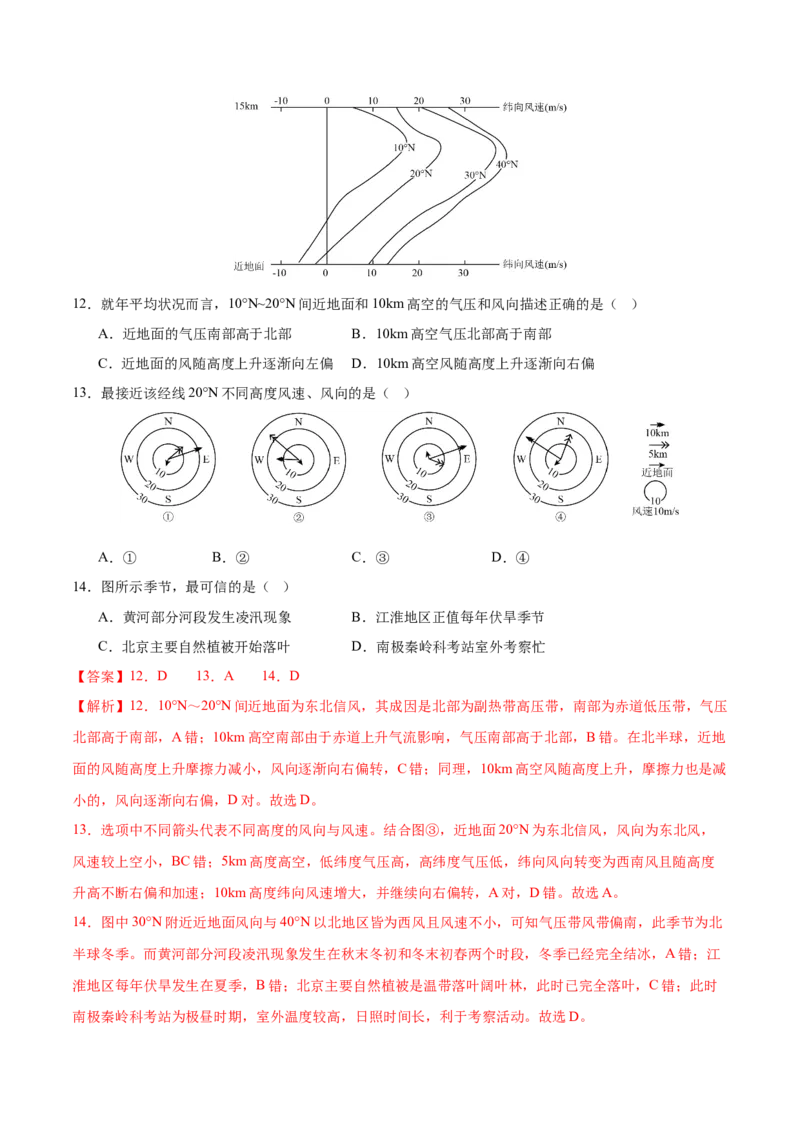 15km -10 0 10 20 30 纬向风速(m/s)

10°N 20°N 30°N 40°N

近地面 -10 0 10 20 30 纬向风速(m/s)

12．就年平均状况而言，10°N~20°N间近地面和10km高空的气压和风向描述正确的是（ ）

A．近地面的气压南部高于北部 B．10km高空气压北部高于南部

C．近地面的风随高度上升逐渐向左偏 D．10km高空风随高度上升逐渐向右偏

13．最接近该经线20°N不同高度风速、风向的是（ ）

N W E S 10 20 30 ①

N W E S 10 20 30 ②

N W E S 10 20 30 ③

N W E S 10 20 30 ④

10km 5km 近地面 10 风速10m/s

A．① B．② C．③ D．④

14．图所示季节，最可信的是（ ）

A．黄河部分河段发生凌汛现象 B．江淮地区正值每年伏旱季节

C．北京主要自然植被开始落叶 D．南极秦岭科考站室外考察忙

【答案】12．D 13．A 14．D

【解析】12．10°N～20°N间近地面为东北信风，其成因是北部为副热带高压带，南部为赤道低压带，气压北部高于南部，A错；10km高空南部由于赤道上升气流影响，气压南部高于北部，B错。在北半球，近地面的风随高度上升摩擦力减小，风向逐渐向右偏转，C错；同理，10km高空风随高度上升，摩擦力也是减小的，风向逐渐向右偏，D对。故选D。

13．选项中不同箭头代表不同高度的风向与风速。结合图③，近地面20°N为东北信风，风向为东北风，风速较上空小，BC错；5km高度高空，低纬度气压高，高纬度气压低，纬向风向转变为西南风且随高度升高不断右偏和加速；10km高度纬向风速增大，并继续向右偏转，A对，D错。故选A。

14．图中30°N附近近地面风向与40°N以北地区皆为西风且风速不小，可知气压带风带偏南，此季节为北半球冬季。而黄河部分河段凌汛现象发生在秋末冬初和冬末初春两个时段，冬季已经完全结冰，A错；江淮地区每年伏旱发生在夏季，B错；北京主要自然植被是温带落叶阔叶林，此时已完全落叶，C错；此时南极秦岭科考站为极昼时期，室外温度较高，日照时间长，利于考察活动。故选D。